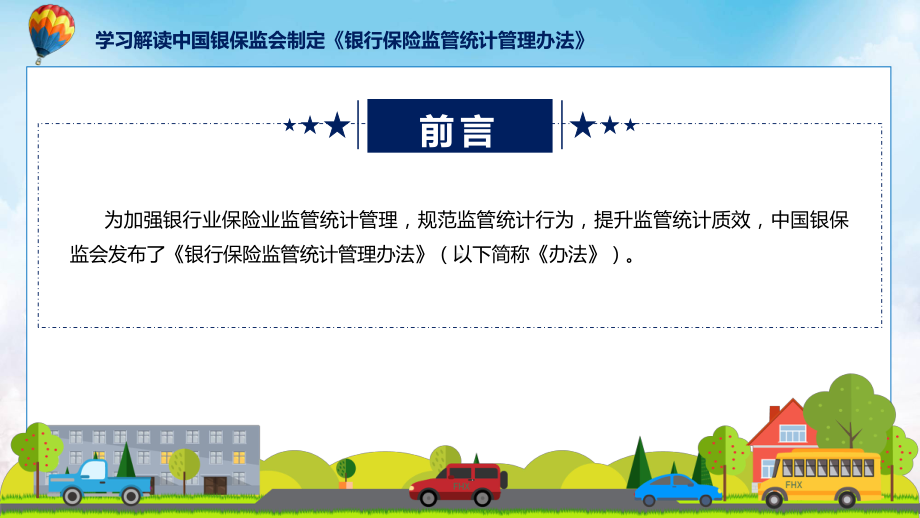 学习解读中国银保监会制定《银行保险监管统计管理办法》

前言

为加强银行业保险业监管统计管理，规范监管统计行为，提升监管统计质效，中国银保监会发布了《银行保险监管统计管理办法》（以下简称《办法》）。

FHX

FHX